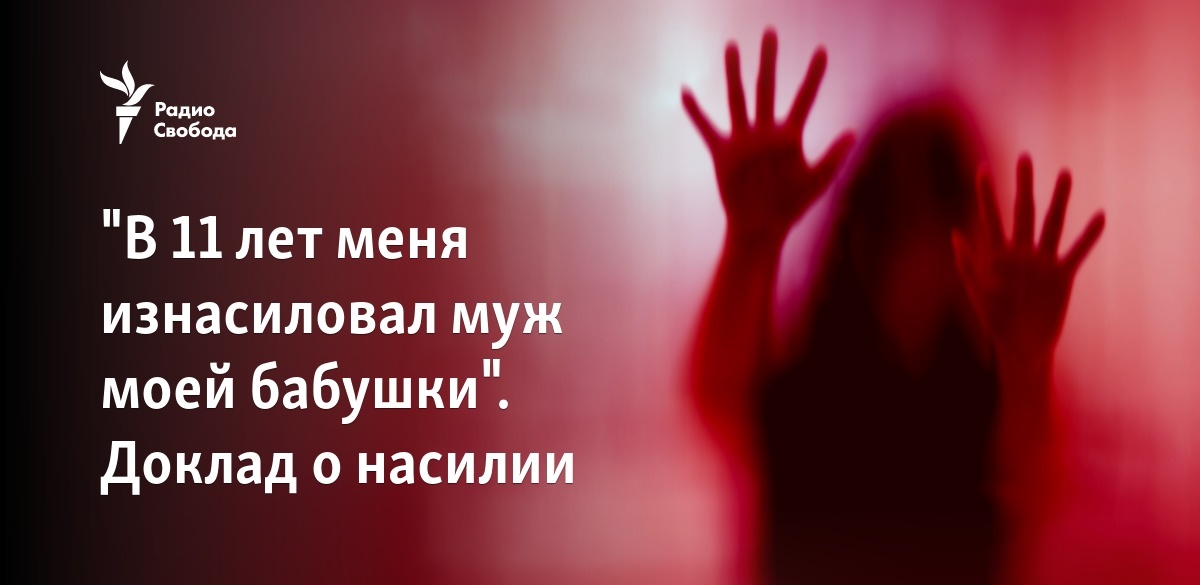 Радио Свобода

"В 11 лет меня изнасиловал муж моей бабушки". Доклад о насилии